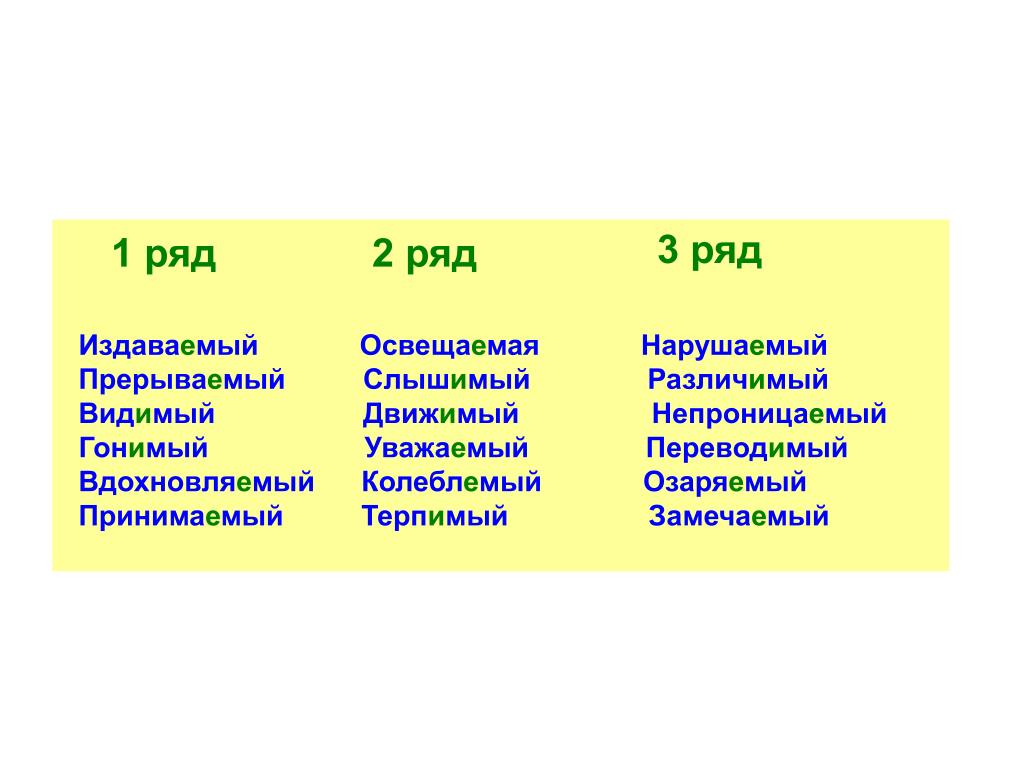 1 ряд

Издаваемый
Прерываемый
Видимый
Гонимый
Вдохновляемый
Принимаемый

2 ряд

Освещаемая
Слышимый
Движимый
Уважаемый
Колеблемый
Терпимый

3 ряд

Нарушаемый
Различимый
Непроницаемый
Переводимый
Озаряемый
Замечаемый